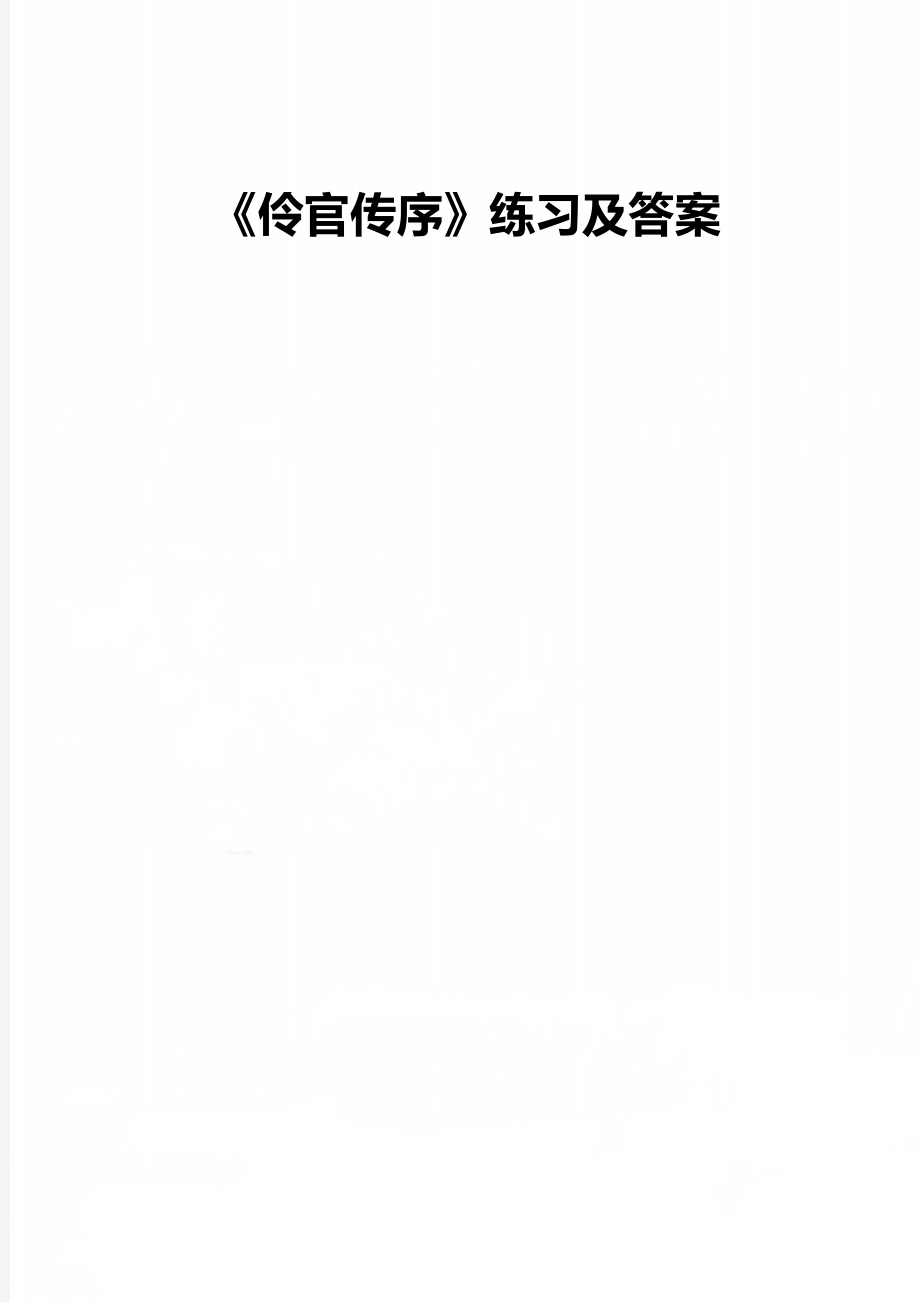 《伶官传序》练习及答案